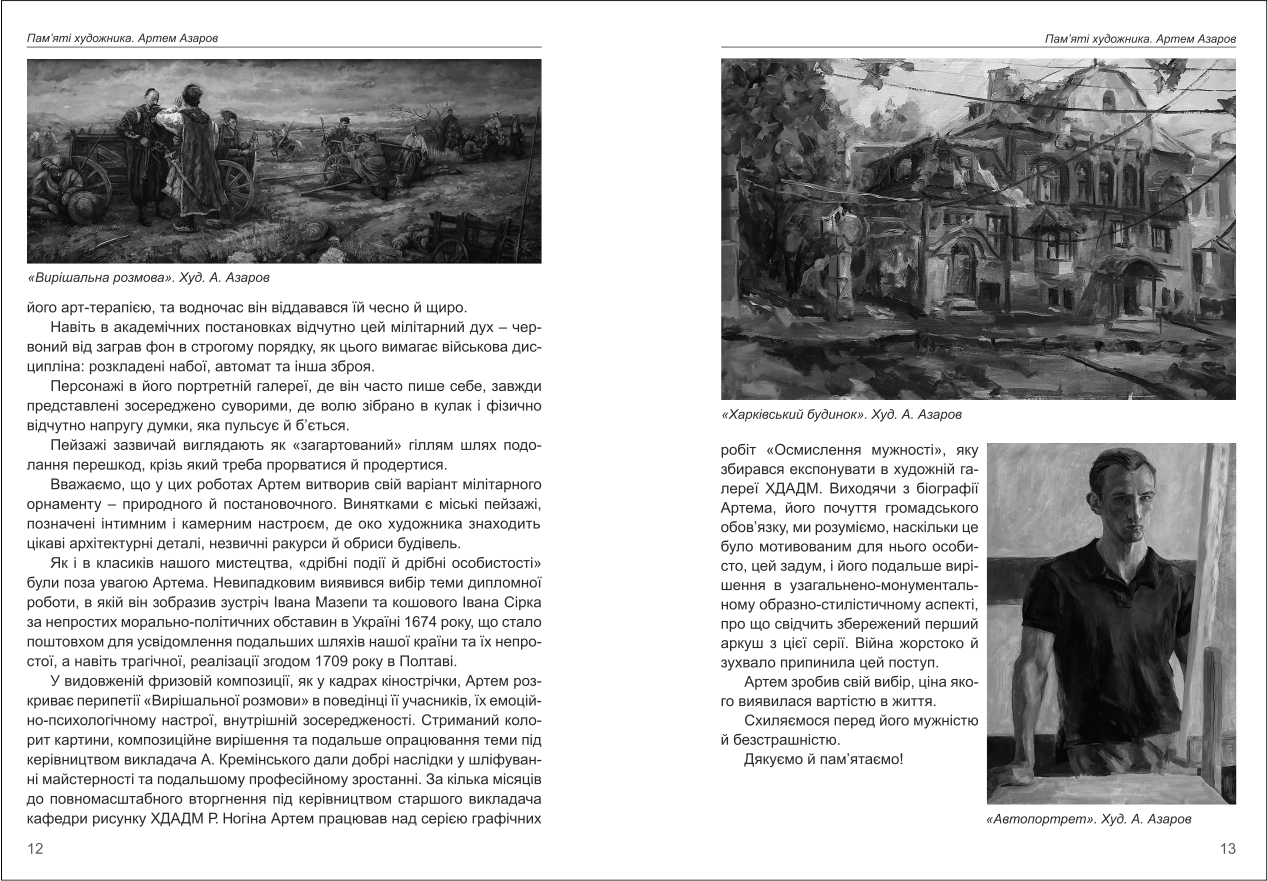 Пам'яті художника. Артем Азаров

«Вирішальна розмова». Худ. А. Азаров

його арт-терапією, та водночас він віддавався їй чесно й щиро.

Навіть в академічних постановках відчутно цей мілітарний дух – червоний від заграв фон в строгому порядку, як цього вимагає військова дисципліна: розкладені набої, автомат та інша зброя.

Персонажі в його портретній галереї, де він часто пише себе, завжди представлені зосереджено суворими, де волю зібрано в кулак і фізично відчутно напругу думки, яка пульсує й б'ється.

Пейзажі зазвичай виглядають як «загартований» гіллям шлях подолання перешкод, крізь який треба прорватися й продертися.

Вважаємо, що у цих роботах Артем витворив свій варіант мілітарного орнаменту – природного й постановочного. Винятками є міські пейзажі, позначені інтимним і камерним настроєм, де око художника знаходить цікаві архітектурні деталі, незвичні ракурси й обриси будівель.

Як і в класиків нашого мистецтва, «дрібні події й дрібні особистості» були поза увагою Артема. Невипадковим виявився вибір теми дипломної роботи, в якій він зобразив зустріч Івана Мазепи та кошового Івана Сірка за непростих морально-політичних обставин в Україні 1674 року, що стало поштовхом для усвідомлення подальших шляхів нашої країни та їх непростої, а навіть трагічної, реалізації згодом 1709 року в Полтаві.

У видовженій фризовій композиції, як у кадрах кінострічки, Артем розкриває перипетії «Вирішальної розмови» в поведінці її учасників, їх емоційно-психологічному настрої, внутрішній зосередженості. Стриманий колорит картини, композиційне вирішення та подальше опрацювання теми під керівництвом викладача А. Кремінського дали добрі наслідки у шліфуванні майстерності та подальшому професійному зростанні. За кілька місяців до повномасштабного вторгнення під керівництвом старшого викладача кафедри рисунку ХДАДМ Р. Ногіна Артем працював над серією графічних

12

Пам'яті художника. Артем Азаров

«Харківський будинок». Худ. А. Азаров

робіт «Осмислення мужності», яку збирався експонувати в художній галереї ХДАДМ. Виходячи з біографії Артема, його почуття громадського обов'язку, ми розуміємо, наскільки це було мотивованим для нього особисто, цей задум, і його подальше вирішення в узагальнено-монументальному образно-стилістичному аспекті, про що свідчить збережений перший аркуш з цієї серії. Війна жорстоко й зухвало припинила цей поступ.

Артем зробив свій вибір, ціна якого виявилася вартістю в життя.

Схиляємося перед його мужністю й безстрашністю.

Дякуємо й пам'ятаємо!

«Автопортрет». Худ. А. Азаров

13